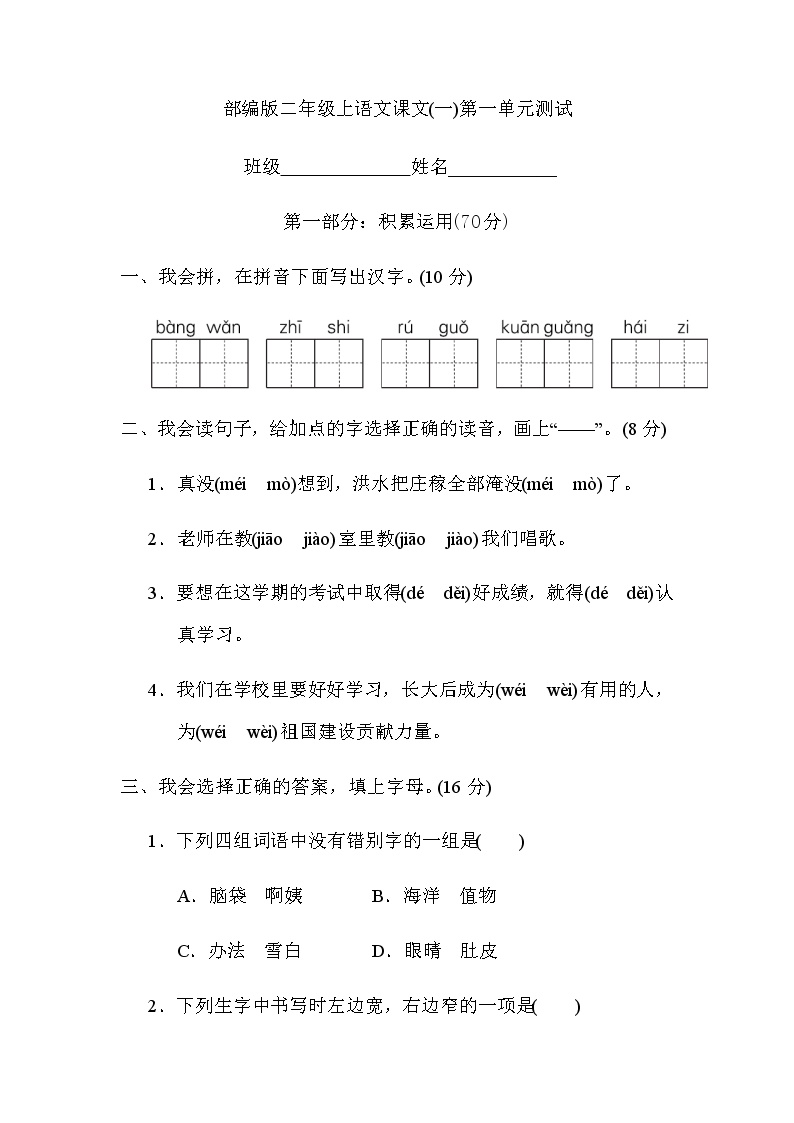 部编版二年级上语文课文(一)第一单元测试

班级______________姓名____________

第一部分：积累运用(70分)

一、我会拼，在拼音下面写出汉字。(10 分)

bàng wǎn　zhī shi　rú guǒ　kuān guǎng　hái zi

二、我会读句子，给加点的字选择正确的读音，画上“——”。(8 分)

1．真没(méi　mò)想到，洪水把庄稼全部淹没(méi　mò)了。

2．老师在教(jiāo　jiào)室里教(jiāo　jiào)我们唱歌。

3．要想在这学期的考试中取得(dé　děi)好成绩，就得(dé　děi)认真学习。

4．我们在学校里要好好学习，长大后成为(wéi　wèi)有用的人，为(wéi　wèi)祖国建设贡献力量。

三、我会选择正确的答案，填上字母。(16 分)

1．下列四组词语中没有错别字的一组是(　　)

A．脑袋　啊姨　　B．海洋　值物

C．办法　雪白　　D．眼晴　肚皮

2．下列生字中书写时左边宽，右边窄的一项是(　　)